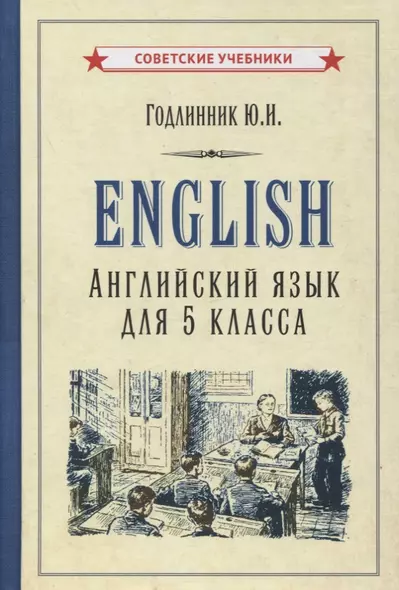 СОВЕТСКИЕ УЧЕБНИКИ

Годлинник Ю.И.

ENGLISH

Английский язык для 5 класса